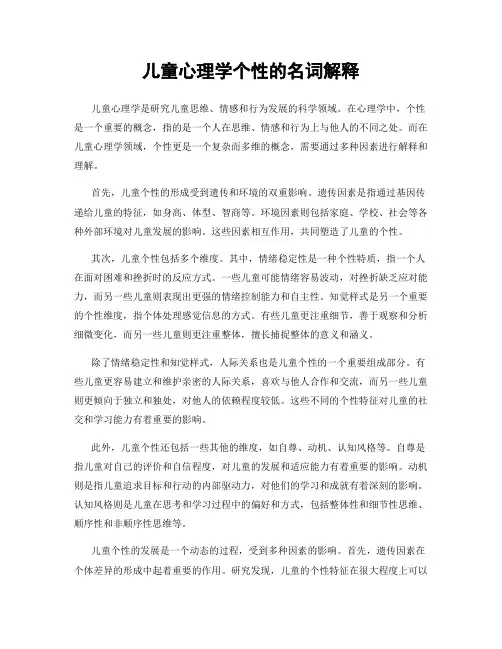 儿童心理学个性的名词解释

儿童心理学是研究儿童思维、情感和行为发展的科学领域。在心理学中，个性是一个重要的概念，指的是一个人在思维、情感和行为上与他人的不同之处。而在儿童心理学领域，个性更是一个复杂而多维的概念，需要通过多种因素进行解释和理解。

首先，儿童个性的形成受到遗传和环境的双重影响。遗传因素是指通过基因传递给儿童的特征，如身高、体型、智商等。环境因素则包括家庭、学校、社会等各种外部环境对儿童发展的影响。这些因素相互作用，共同塑造了儿童的个性。

其次，儿童个性包括多个维度。其中，情绪稳定性是一种个性特质，指一个人在面对困难和挫折时的反应方式。一些儿童可能情绪容易波动，对挫折缺乏应对能力，而另一些儿童则表现出更强的情绪控制能力和自主性。知觉样式是另一个重要的个性维度，指个体处理感觉信息的方式。有些儿童更注重细节，善于观察和分析细微变化，而另一些儿童则更注重整体，擅长捕捉整体的意义和涵义。

除了情绪稳定性和知觉样式，人际关系也是儿童个性的一个重要组成部分。有些儿童更容易建立和维护亲密的人际关系，喜欢与他人合作和交流，而另一些儿童则更倾向于独立和独处，对他人的依赖程度较低。这些不同的个性特征对儿童的社交和学习能力有着重要的影响。

此外，儿童个性还包括一些其他的维度，如自尊、动机、认知风格等。自尊是指儿童对自己的评价和自信程度，对儿童的发展和适应能力有着重要的影响。动机则是指儿童追求目标和行动的内部驱动力，对他们的学习和成就有着深刻的影响。认知风格则是儿童在思考和学习过程中的偏好和方式，包括整体性和细节性思维、顺序性和非顺序性思维等。

儿童个性的发展是一个动态的过程，受到多种因素的影响。首先，遗传因素在个体差异的形成中起着重要的作用。研究发现，儿童的个性特征在很大程度上可以